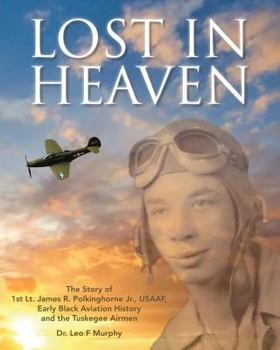 LOST IN HEAVEN

The Story of
1st Lt. James R. Polkinghorne Jr., USAAF,
Early Black Aviation History
and the Tuskegee Airmen

Dr. Leo F Murphy